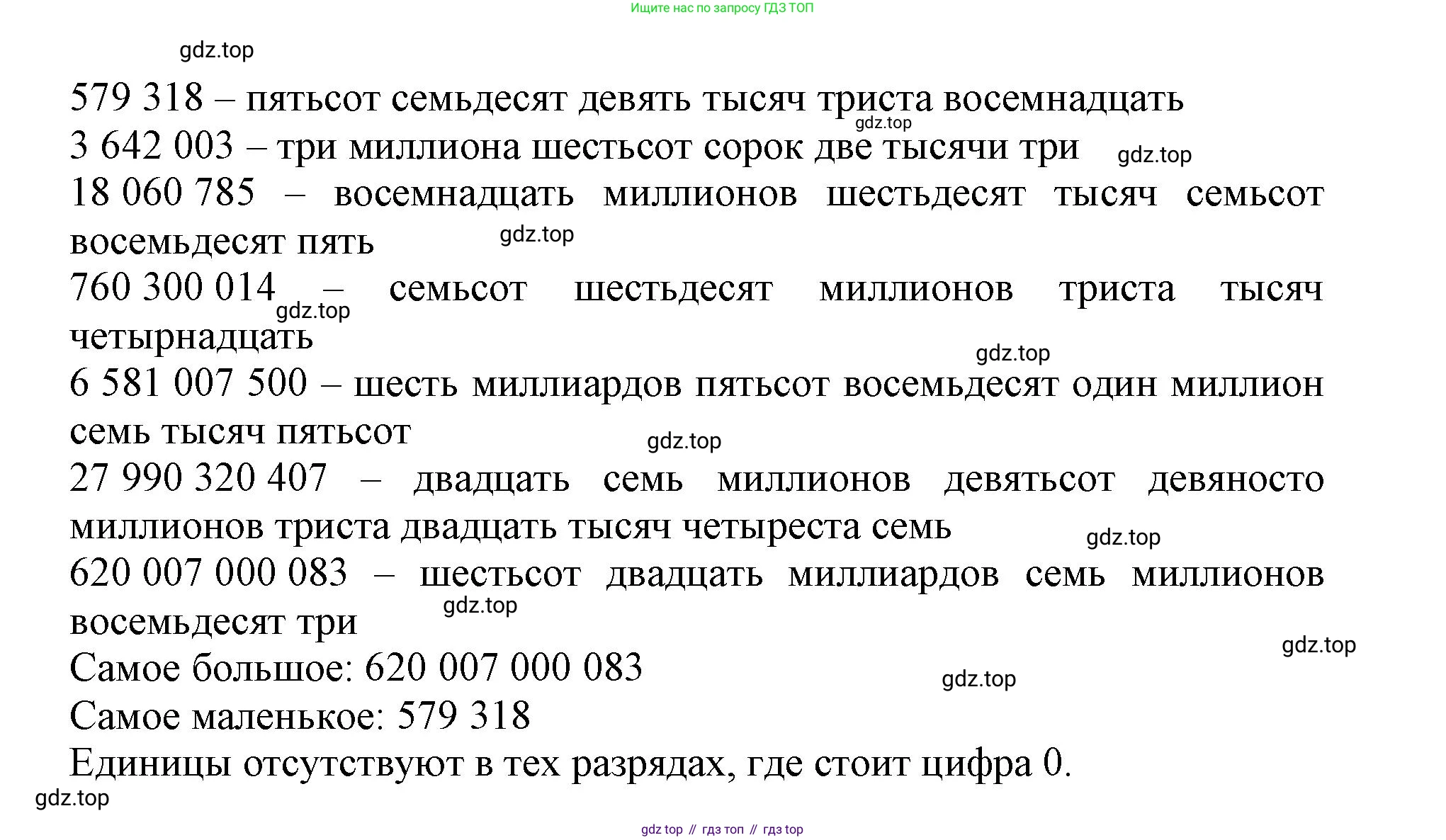 Ищите нас по запросу ГДЗ ТОП

gdz.top

579 318 – пятьсот семьдесят девять тысяч триста восемнадцать
gdz.top
3 642 003 – три миллиона шестьсот сорок две тысячи три
gdz.top
18 060 785 – восемнадцать миллионов шестьдесят тысяч семьсот восемьдесят пять
gdz.top
760 300 014 – семьсот шестьдесят миллионов триста тысяч четырнадцать
gdz.top
gdz.top
6 581 007 500 – шесть миллиардов пятьсот восемьдесят один миллион семь тысяч пятьсот
gdz.top
27 990 320 407 – двадцать семь миллионов девятьсот девяносто миллионов триста двадцать тысяч четыреста семь
gdz.top
620 007 000 083 – шестьсот двадцать миллиардов семь миллионов восемьдесят три
gdz.top
gdz.top
Самое большое: 620 007 000 083
gdz.top
Самое маленькое: 579 318
Единицы отсутствуют в тех разрядах, где стоит цифра 0.
gdz.top

gdz top // гдз топ // гдз top